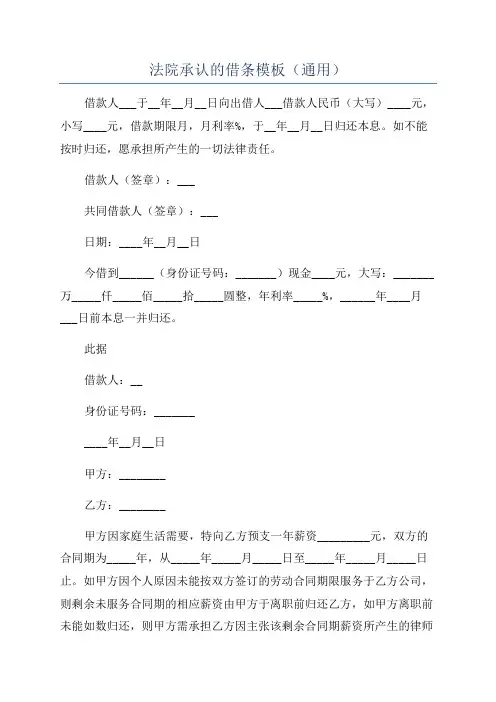 法院承认的借条模板（通用）

借款人___于__年__月__日向出借人___借款人民币（大写）____元，小写____元，借款期限月，月利率%，于__年__月__日归还本息。如不能按时归还，愿承担所产生的一切法律责任。

借款人（签章）：___

共同借款人（签章）：___

日期：____年__月__日

今借到______（身份证号码：_______）现金____元，大写：_______万_____仟_____佰_____拾_____圆整，年利率_____%，______年____月___日前本息一并归还。

此据

借款人：__

身份证号码：_______

____年__月__日

甲方：________

乙方：________

甲方因家庭生活需要，特向乙方预支一年薪资_________元，双方的合同期为_____年，从_____年_____月_____日至_____年_____月_____日止。如甲方因个人原因未能按双方签订的劳动合同期限服务于乙方公司，则剩余未服务合同期的相应薪资由甲方于离职前归还乙方，如甲方离职前未能如数归还，则甲方需承担乙方因主张该剩余合同期薪资所产生的律师